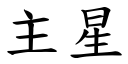 主星